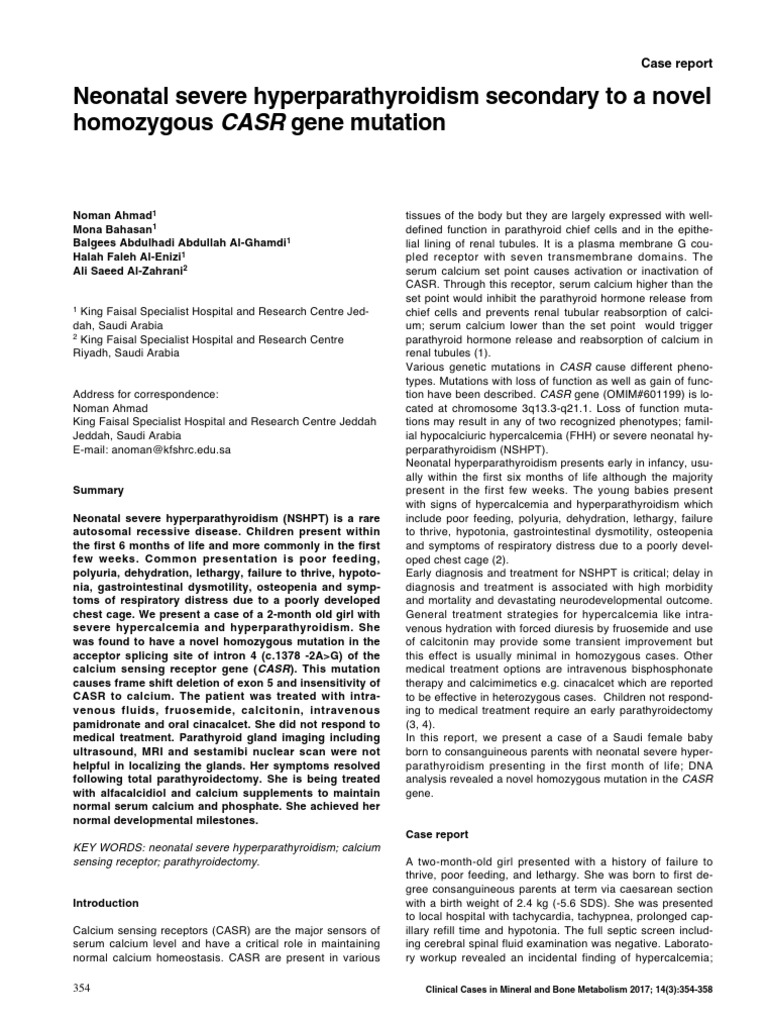 Case report

Neonatal severe hyperparathyroidism secondary to a novel homozygous CASR gene mutation

Noman Ahmad$^1$
Mona Bahasan$^1$
Balgees Abdulhadi Abdullah Al-Ghamdi$^1$
Halah Faleh Al-Enizi$^1$
Ali Saeed Al-Zahrani$^2$

$^1$ King Faisal Specialist Hospital and Research Centre Jeddah, Saudi Arabia
$^2$ King Faisal Specialist Hospital and Research Centre Riyadh, Saudi Arabia

Address for correspondence:
Noman Ahmad
King Faisal Specialist Hospital and Research Centre Jeddah
Jeddah, Saudi Arabia
E-mail: anoman@kfshrc.edu.sa

Summary

Neonatal severe hyperparathyroidism (NSHPT) is a rare autosomal recessive disease. Children present within the first 6 months of life and more commonly in the first few weeks. Common presentation is poor feeding, polyuria, dehydration, lethargy, failure to thrive, hypotonia, gastrointestinal dysmotility, osteopenia and symptoms of respiratory distress due to a poorly developed chest cage. We present a case of a 2-month old girl with severe hypercalcemia and hyperparathyroidism. She was found to have a novel homozygous mutation in the acceptor splicing site of intron 4 (c.1378 -2A>G) of the calcium sensing receptor gene (CASR). This mutation causes frame shift deletion of exon 5 and insensitivity of CASR to calcium. The patient was treated with intravenous fluids, fruosemide, calcitonin, intravenous pamidronate and oral cinacalcet. She did not respond to medical treatment. Parathyroid gland imaging including ultrasound, MRI and sestamibi nuclear scan were not helpful in localizing the glands. Her symptoms resolved following total parathyroidectomy. She is being treated with alfacalcidiol and calcium supplements to maintain normal serum calcium and phosphate. She achieved her normal developmental milestones.

KEY WORDS: neonatal severe hyperparathyroidism; calcium sensing receptor; parathyroidectomy.

Introduction

Calcium sensing receptors (CASR) are the major sensors of serum calcium level and have a critical role in maintaining normal calcium homeostasis. CASR are present in various tissues of the body but they are largely expressed with well-defined function in parathyroid chief cells and in the epithelial lining of renal tubules. It is a plasma membrane G coupled receptor with seven transmembrane domains. The serum calcium set point causes activation or inactivation of CASR. Through this receptor, serum calcium higher than the set point would inhibit the parathyroid hormone release from chief cells and prevents renal tubular reabsorption of calcium; serum calcium lower than the set point would trigger parathyroid hormone release and reabsorption of calcium in renal tubules (1).
Various genetic mutations in CASR cause different phenotypes. Mutations with loss of function as well as gain of function have been described. CASR gene (OMIM#601199) is located at chromosome 3q13.3-q21.1. Loss of function mutations may result in any of two recognized phenotypes; familial hypocalciuric hypercalcemia (FHH) or severe neonatal hyperparathyroidism (NSHPT).
Neonatal hyperparathyroidism presents early in infancy, usually within the first six months of life although the majority present in the first few weeks. The young babies present with signs of hypercalcemia and hyperparathyroidism which include poor feeding, polyuria, dehydration, lethargy, failure to thrive, hypotonia, gastrointestinal dysmotility, osteopenia and symptoms of respiratory distress due to a poorly developed chest cage (2).
Early diagnosis and treatment for NSHPT is critical; delay in diagnosis and treatment is associated with high morbidity and mortality and devastating neurodevelopmental outcome. General treatment strategies for hypercalcemia like intravenous hydration with forced diuresis by fruosemide and use of calcitonin may provide some transient improvement but this effect is usually minimal in homozygous cases. Other medical treatment options are intravenous bisphosphonate therapy and calcimimetics e.g. cinacalcet which are reported to be effective in heterozygous cases. Children not responding to medical treatment require an early parathyroidectomy (3, 4).
In this report, we present a case of a Saudi female baby born to consanguineous parents with neonatal severe hyperparathyroidism presenting in the first month of life; DNA analysis revealed a novel homozygous mutation in the CASR gene.

Case report

A two-month-old girl presented with a history of failure to thrive, poor feeding, and lethargy. She was born to first degree consanguineous parents at term via caesarean section with a birth weight of 2.4 kg (-5.6 SDS). She was presented to local hospital with tachycardia, tachypnea, prolonged capillary refill time and hypotonia. The full septic screen including cerebral spinal fluid examination was negative. Laboratory workup revealed an incidental finding of hypercalcemia;

354

Clinical Cases in Mineral and Bone Metabolism 2017; 14(3):354-358